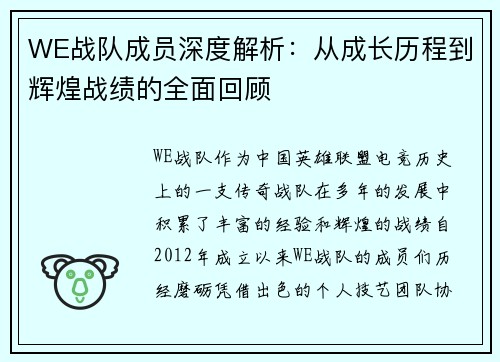 WE战队成员深度解析：从成长历程到辉煌战绩的全面回顾

WE战队作为中国英雄联盟电竞历史上的一支传奇战队在多年的发展中积累了丰富的经验和辉煌的战绩自2012年成立以来WE战队的成员们历经磨砺凭借出色的个人技艺团队协